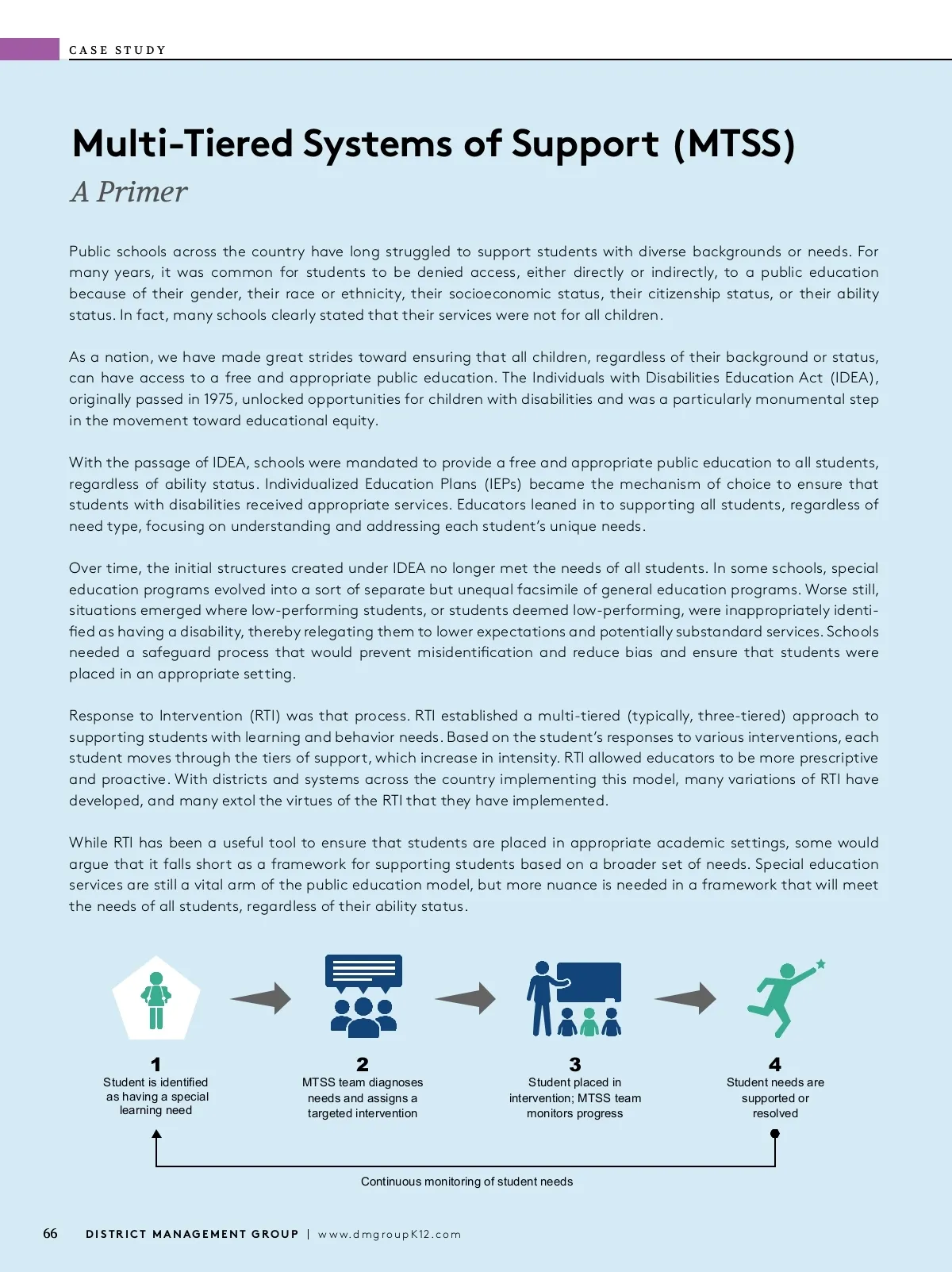 CASE STUDY

Multi-Tiered Systems of Support (MTSS)

A Primer

Public schools across the country have long struggled to support students with diverse backgrounds or needs. For many years, it was common for students to be denied access, either directly or indirectly, to a public education because of their gender, their race or ethnicity, their socioeconomic status, their citizenship status, or their ability status. In fact, many schools clearly stated that their services were not for all children.

As a nation, we have made great strides toward ensuring that all children, regardless of their background or status, can have access to a free and appropriate public education. The Individuals with Disabilities Education Act (IDEA), originally passed in 1975, unlocked opportunities for children with disabilities and was a particularly monumental step in the movement toward educational equity.

With the passage of IDEA, schools were mandated to provide a free and appropriate public education to all students, regardless of ability status. Individualized Education Plans (IEPs) became the mechanism of choice to ensure that students with disabilities received appropriate services. Educators leaned in to supporting all students, regardless of need type, focusing on understanding and addressing each student's unique needs.

Over time, the initial structures created under IDEA no longer met the needs of all students. In some schools, special education programs evolved into a sort of separate but unequal facsimile of general education programs. Worse still, situations emerged where low-performing students, or students deemed low-performing, were inappropriately identified as having a disability, thereby relegating them to lower expectations and potentially substandard services. Schools needed a safeguard process that would prevent misidentification and reduce bias and ensure that students were placed in an appropriate setting.

Response to Intervention (RTI) was that process. RTI established a multi-tiered (typically, three-tiered) approach to supporting students with learning and behavior needs. Based on the student's responses to various interventions, each student moves through the tiers of support, which increase in intensity. RTI allowed educators to be more prescriptive and proactive. With districts and systems across the country implementing this model, many variations of RTI have developed, and many extol the virtues of the RTI that they have implemented.

While RTI has been a useful tool to ensure that students are placed in appropriate academic settings, some would argue that it falls short as a framework for supporting students based on a broader set of needs. Special education services are still a vital arm of the public education model, but more nuance is needed in a framework that will meet the needs of all students, regardless of their ability status.

1
Student is identified as having a special learning need

2
MTSS team diagnoses needs and assigns a targeted intervention

3
Student placed in intervention; MTSS team monitors progress

4
Student needs are supported or resolved

Continuous monitoring of student needs

66 DISTRICT MANAGEMENT GROUP | www.dmgroupK12.com